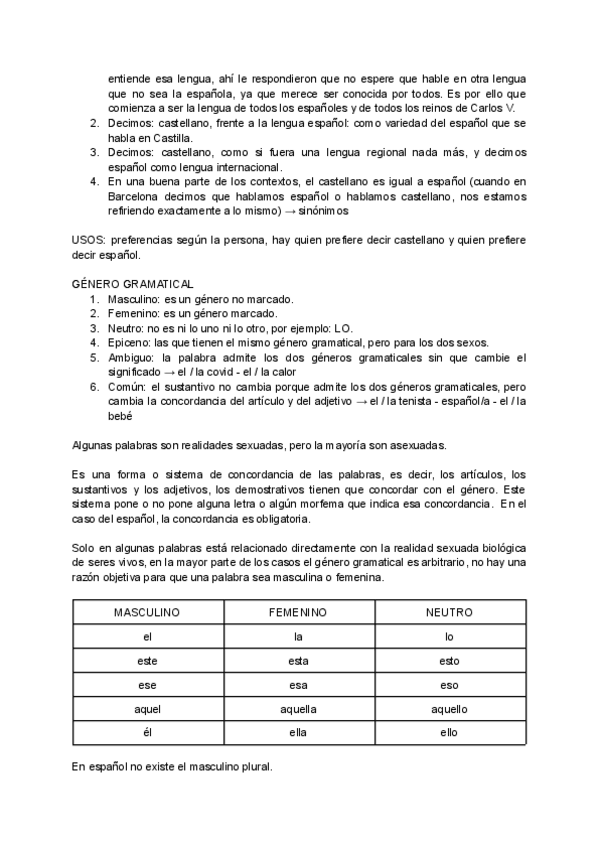 entiende esa lengua, ahí le respondieron que no espere que hable en otra lengua que no sea la española, ya que merece ser conocida por todos. Es por ello que comienza a ser la lengua de todos los españoles y de todos los reinos de Carlos V.
2. Decimos: castellano, frente a la lengua español: como variedad del español que se habla en Castilla.
3. Decimos: castellano, como si fuera una lengua regional nada más, y decimos español como lengua internacional.
4. En una buena parte de los contextos, el castellano es igual a español (cuando en Barcelona decimos que hablamos español o hablamos castellano, nos estamos refiriendo exactamente a lo mismo) → sinónimos

USOS: preferencias según la persona, hay quien prefiere decir castellano y quien prefiere decir español.

GÉNERO GRAMATICAL
1. Masculino: es un género no marcado.
2. Femenino: es un género marcado.
3. Neutro: no es ni lo uno ni lo otro, por ejemplo: LO.
4. Epiceno: las que tienen el mismo género gramatical, pero para los dos sexos.
5. Ambiguo: la palabra admite los dos géneros gramaticales sin que cambie el significado → el / la covid - el / la calor
6. Común: el sustantivo no cambia porque admite los dos géneros gramaticales, pero cambia la concordancia del artículo y del adjetivo → el / la tenista - español/a - el / la bebé

Algunas palabras son realidades sexuadas, pero la mayoría son asexuadas.

Es una forma o sistema de concordancia de las palabras, es decir, los artículos, los sustantivos y los adjetivos, los demostrativos tienen que concordar con el género. Este sistema pone o no pone alguna letra o algún morfema que indica esa concordancia. En el caso del español, la concordancia es obligatoria.

Solo en algunas palabras está relacionado directamente con la realidad sexuada biológica de seres vivos, en la mayor parte de los casos el género gramatical es arbitrario, no hay una razón objetiva para que una palabra sea masculina o femenina.

| MASCULINO | FEMENINO | NEUTRO |
|---|---|---|
| el | la | lo |
| este | esta | esto |
| ese | esa | eso |
| aquel | aquella | aquello |
| él | ella | ello |

En español no existe el masculino plural.